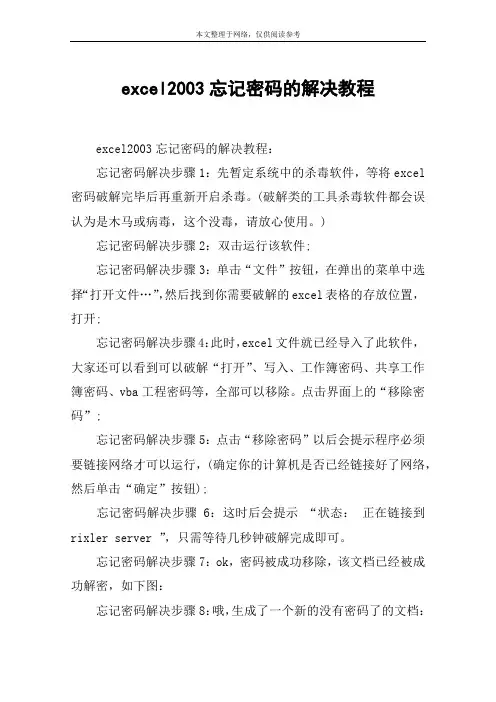 本文整理于网络，仅供阅读参考

excel2003忘记密码的解决教程

excel2003 忘记密码的解决教程：

忘记密码解决步骤 1：先暂定系统中的杀毒软件，等将 excel 密码破解完毕后再重新开启杀毒。(破解类的工具杀毒软件都会误认为是木马或病毒，这个没毒，请放心使用。)

忘记密码解决步骤 2：双击运行该软件；

忘记密码解决步骤 3：单击“文件”按钮，在弹出的菜单中选择“打开文件…”,然后找到你需要破解的 excel 表格的存放位置，打开；

忘记密码解决步骤 4:此时,excel 文件就已经导入了此软件，大家还可以看到可以破解“打开”、写入、工作簿密码、共享工作簿密码、vba 工程密码等，全部可以移除。点击界面上的“移除密码”；

忘记密码解决步骤 5：点击“移除密码”以后会提示程序必须要链接网络才可以运行，(确定你的计算机是否已经链接好了网络，然后单击“确定”按钮)；

忘记密码解决步骤 6：这时后会提示 “状态： 正在链接到 rixler server ”，只需等待几秒钟破解完成即可。

忘记密码解决步骤 7：ok，密码被成功移除，该文档已经被成功解密，如下图：

忘记密码解决步骤 8:哦,生成了一个新的没有密码了的文档：